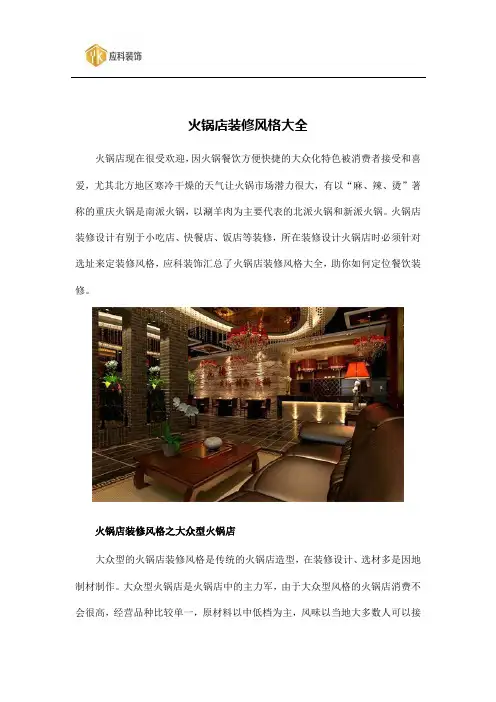 应科装饰

火锅店装修风格大全

火锅店现在很受欢迎，因火锅餐饮方便快捷的大众化特色被消费者接受和喜爱，尤其北方地区寒冷干燥的天气让火锅市场潜力很大，有以“麻、辣、烫”著称的重庆火锅是南派火锅，以涮羊肉为主要代表的北派火锅和新派火锅。火锅店装修设计有别于小吃店、快餐店、饭店等装修，所在装修设计火锅店时必须针对选址来定装修风格，应科装饰汇总了火锅店装修风格大全，助你如何定位餐饮装修。

火锅店装修风格之大众型火锅店

大众型的火锅店装修风格是传统的火锅店造型，在装修设计、选材多是因地制材制作。大众型火锅店是火锅店中的主力军，由于大众型风格的火锅店消费不会很高，经营品种比较单一，原材料以中低档为主，风味以当地大多数人可以接